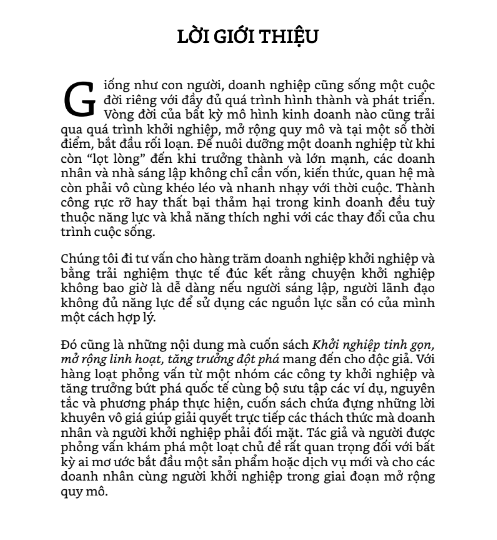 LỜI GIỚI THIỆU

Giống như con người, doanh nghiệp cũng sống một cuộc đời riêng với đầy đủ quá trình hình thành và phát triển. Vòng đời của bất kỳ mô hình kinh doanh nào cũng trải qua quá trình khởi nghiệp, mở rộng quy mô và tại một số thời điểm, bắt đầu rối loạn. Để nuôi dưỡng một doanh nghiệp từ khi còn "lọt lòng" đến khi trưởng thành và lớn mạnh, các doanh nhân và nhà sáng lập không chỉ cần vốn, kiến thức, quan hệ mà còn phải vô cùng khéo léo và nhanh nhạy với thời cuộc. Thành công rực rỡ hay thất bại thảm hại trong kinh doanh đều tuỳ thuộc năng lực và khả năng thích nghi với các thay đổi của chu trình cuộc sống.

Chúng tôi đi tư vấn cho hàng trăm doanh nghiệp khởi nghiệp và bằng trải nghiệm thực tế đúc kết rằng chuyện khởi nghiệp không bao giờ là dễ dàng nếu người sáng lập, người lãnh đạo không đủ năng lực để sử dụng các nguồn lực sẵn có của mình một cách hợp lý.

Đó cũng là những nội dung mà cuốn sách Khởi nghiệp tinh gọn, mở rộng linh hoạt, tăng trưởng đột phá mang đến cho độc giả. Với hàng loạt phỏng vấn từ một nhóm các công ty khởi nghiệp và tăng trưởng bứt phá quốc tế cùng bộ sưu tập các ví dụ, nguyên tắc và phương pháp thực hiện, cuốn sách chứa đựng những lời khuyên vô giá giúp giải quyết trực tiếp các thách thức mà doanh nhân và người khởi nghiệp phải đối mặt. Tác giả và người được phỏng vấn khám phá một loạt chủ đề rất quan trọng đối với bất kỳ ai mơ ước bắt đầu một sản phẩm hoặc dịch vụ mới và cho các doanh nhân cùng người khởi nghiệp trong giai đoạn mở rộng quy mô.